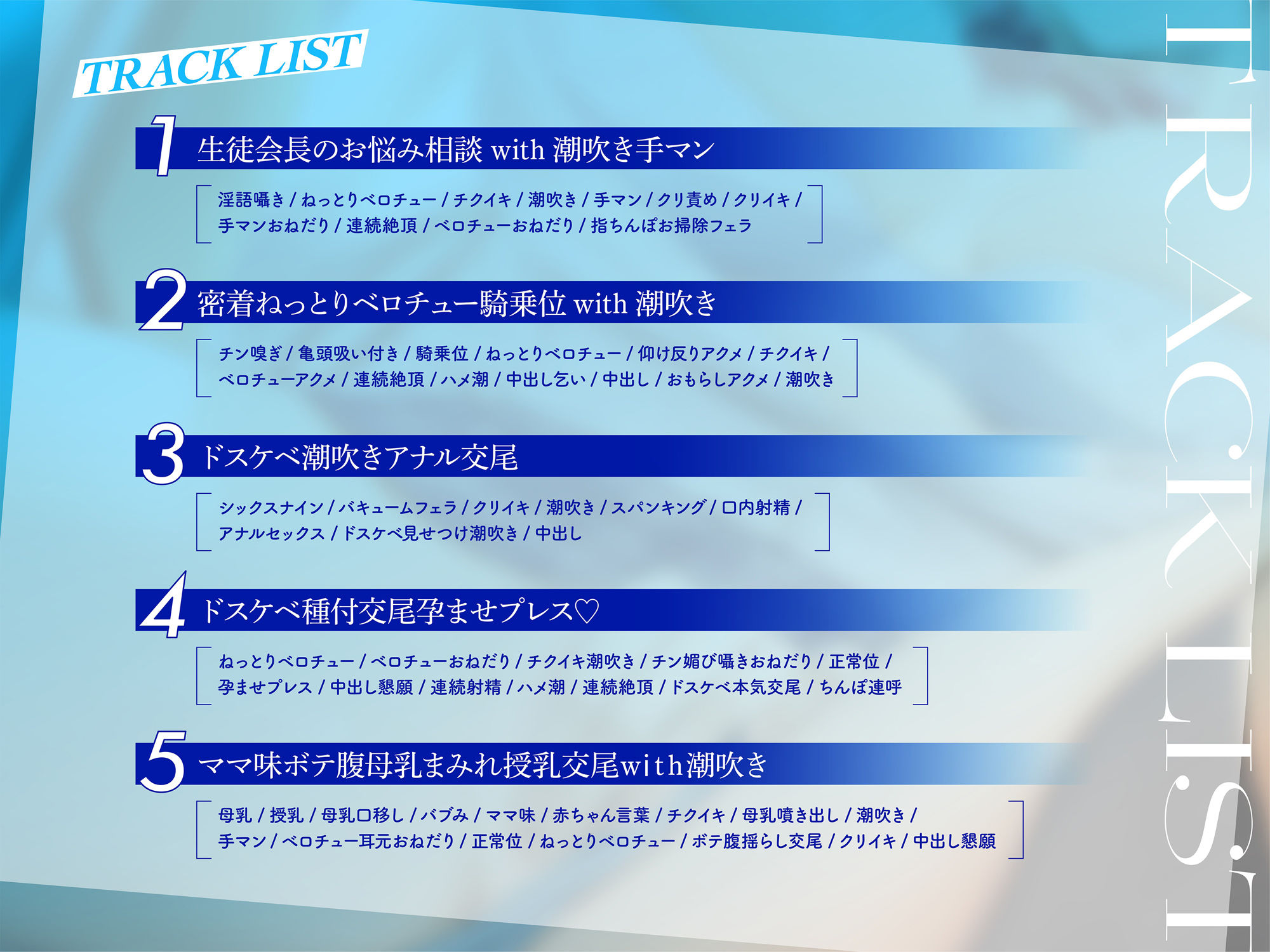 TRACK LIST

1 生徒会長のお悩み相談 with 潮吹き手マン

淫語囁き / ねっとりベロチュー / チクイキ / 潮吹き / 手マン / クリ責め / クリイキ / 手マンおねだり / 連続絶頂 / ベロチューおねだり / 指ちんぽお掃除フェラ

2 密着ねっとりベロチュー騎乗位 with 潮吹き

チン嗅ぎ / 亀頭吸い付き / 騎乗位 / ねっとりベロチュー / 仰け反りアクメ / チクイキ / ベロチューアクメ / 連続絶頂 / ハメ潮 / 中出し乞い / 中出し / おもらしアクメ / 潮吹き

3 ドスケベ潮吹きアナル交尾

シックスナイン / バキュームフェラ / クリイキ / 潮吹き / スパンキング / 口内射精 / アナルセックス / ドスケベ見せつけ潮吹き / 中出し

4 ドスケベ種付交尾孕ませプレス♡

ねっとりベロチュー / ベロチューおねだり / チクイキ潮吹き / チン媚び囁きおねだり / 正常位 / 孕ませプレス / 中出し懇願 / 連続射精 / ハメ潮 / 連続絶頂 / ドスケベ本気交尾 / ちんぽ連呼

5 ママ味ボテ腹母乳まみれ授乳交尾with潮吹き

母乳 / 授乳 / 母乳口移し / バブみ / ママ味 / 赤ちゃん言葉 / チクイキ / 母乳噴き出し / 潮吹き / 手マン / ベロチュー耳元おねだり / 正常位 / ねっとりベロチュー / ボテ腹揺らし交尾 / クリイキ / 中出し懇願

TRACK LIST